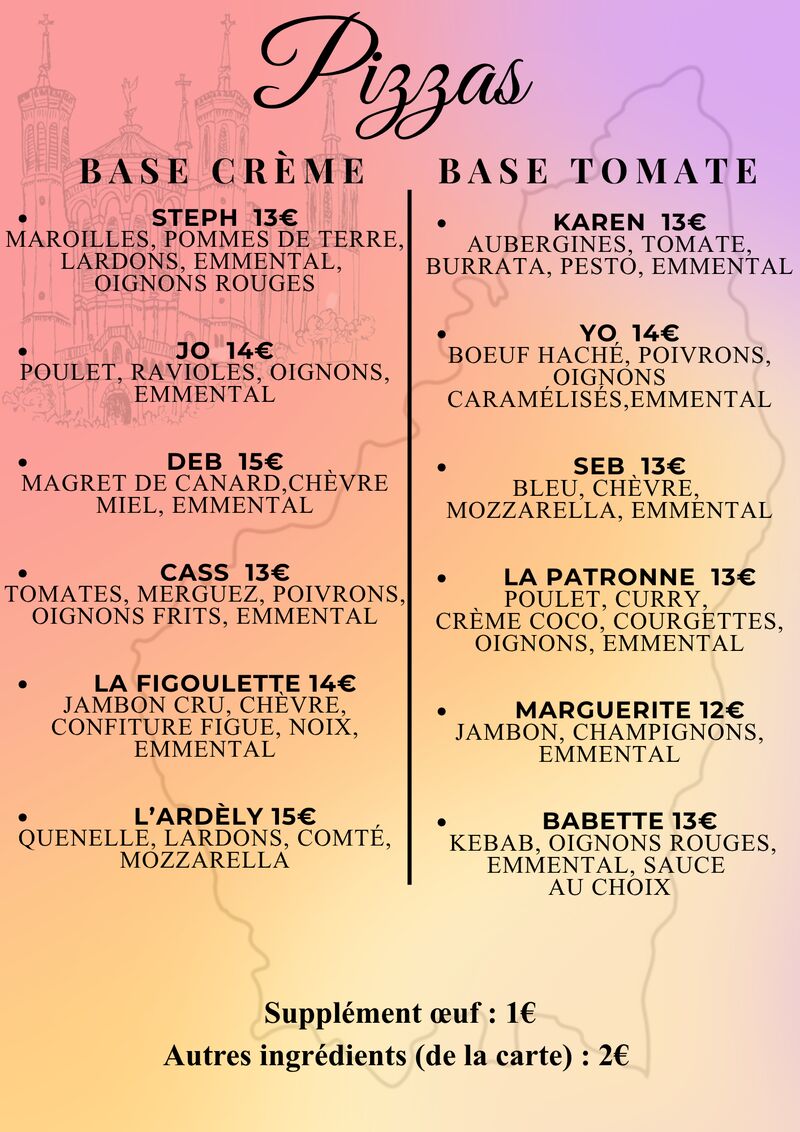 Pizzas

BASE CRÈME

• STEPH 13€
MAROILLES, POMMES DE TERRE, LARDONS, EMMENTAL, OIGNONS ROUGES

• JO 14€
POULET, RAVIOLES, OIGNONS, EMMENTAL

• DEB 15€
MAGRET DE CANARD,CHÈVRE MIEL, EMMENTAL

• CASS 13€
TOMATES, MERGUEZ, POIVRONS, OIGNONS FRITS, EMMENTAL

• LA FIGOULETTE 14€
JAMBON CRU, CHÈVRE, CONFITURE FIGUE, NOIX, EMMENTAL

• L'ARDÈLY 15€
QUENELLE, LARDONS, COMTÉ, MOZZARELLA

BASE TOMATE

• KAREN 13€
AUBERGINES, TOMATE, BURRATA, PESTO, EMMENTAL

• YO 14€
BOEUF HACHÉ, POIVRONS, OIGNONS CARAMÉLISÉS,EMMENTAL

• SEB 13€
BLEU, CHÈVRE, MOZZARELLA, EMMENTAL

• LA PATRONNE 13€
POULET, CURRY, CRÈME COCO, COURGETTES, OIGNONS, EMMENTAL

• MARGUERITE 12€
JAMBON, CHAMPIGNONS, EMMENTAL

• BABETTE 13€
KEBAB, OIGNONS ROUGES, EMMENTAL, SAUCE AU CHOIX

Supplément œuf : 1€
Autres ingrédients (de la carte) : 2€